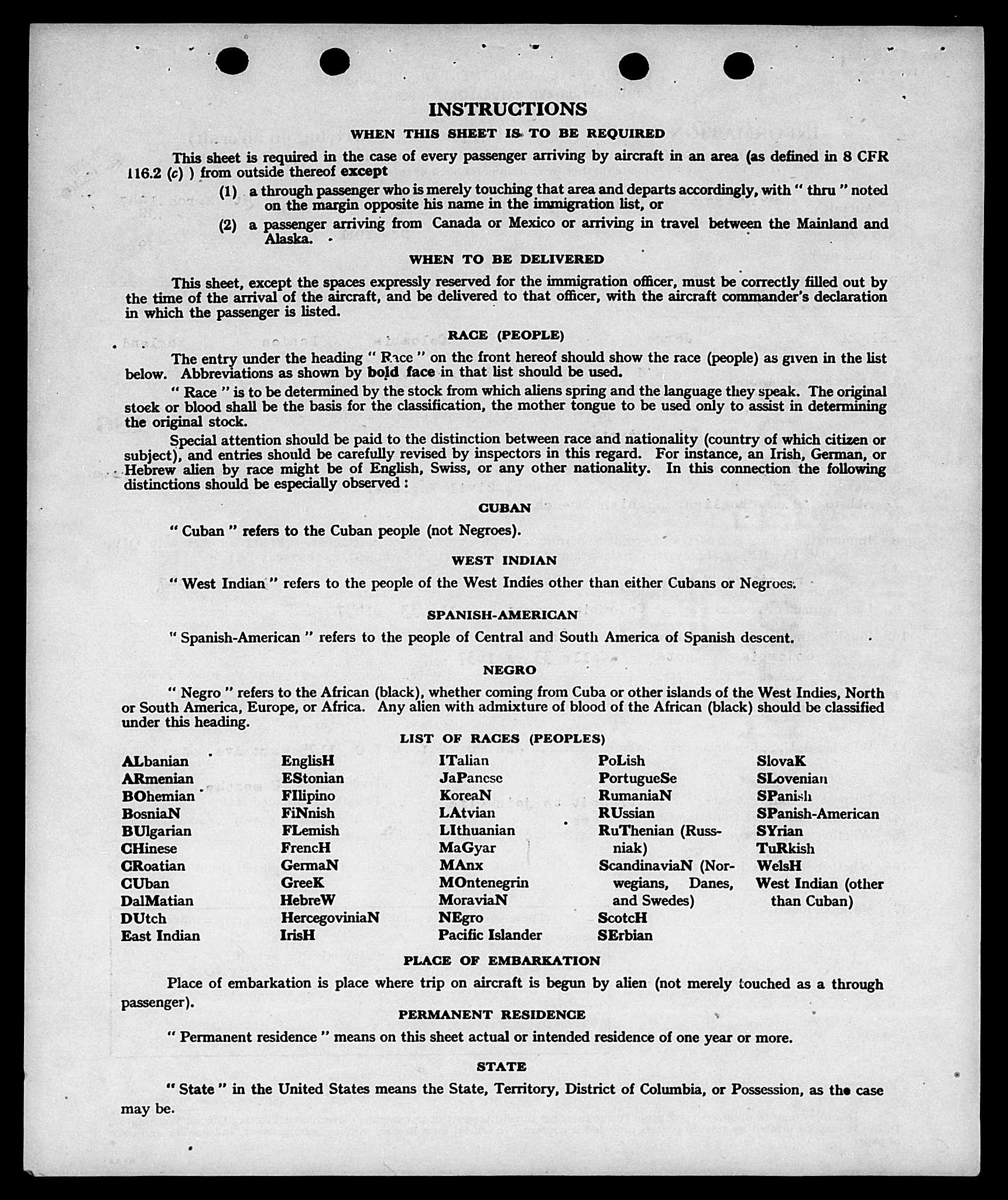 INSTRUCTIONS

WHEN THIS SHEET IS TO BE REQUIRED

This sheet is required in the case of every passenger arriving by aircraft in an area (as defined in 8 CFR 116.2 (c) ) from outside thereof except

(1) a through passenger who is merely touching that area and departs accordingly, with " thru " noted on the margin opposite his name in the immigration list, or

(2) a passenger arriving from Canada or Mexico or arriving in travel between the Mainland and Alaska.

WHEN TO BE DELIVERED

This sheet, except the spaces expressly reserved for the immigration officer, must be correctly filled out by the time of the arrival of the aircraft, and be delivered to that officer, with the aircraft commander's declaration in which the passenger is listed.

RACE (PEOPLE)

The entry under the heading " Race " on the front hereof should show the race (people) as given in the list below. Abbreviations as shown by bold face in that list should be used.

" Race " is to be determined by the stock from which aliens spring and the language they speak. The original stock or blood shall be the basis for the classification, the mother tongue to be used only to assist in determining the original stock.

Special attention should be paid to the distinction between race and nationality (country of which citizen or subject), and entries should be carefully revised by inspectors in this regard. For instance, an Irish, German, or Hebrew alien by race might be of English, Swiss, or any other nationality. In this connection the following distinctions should be especially observed :

CUBAN

" Cuban " refers to the Cuban people (not Negroes).

WEST INDIAN

" West Indian " refers to the people of the West Indies other than either Cubans or Negroes.

SPANISH-AMERICAN

" Spanish-American " refers to the people of Central and South America of Spanish descent.

NEGRO

" Negro " refers to the African (black), whether coming from Cuba or other islands of the West Indies, North or South America, Europe, or Africa. Any alien with admixture of blood of the African (black) should be classified under this heading.

LIST OF RACES (PEOPLES)

ALbanian
ARmenian
BOhemian
BosniaN
BUlgarian
CHinese
CRoatian
CUban
DalMatian
DUtch
East Indian

EnglisH
EStonian
FIlipino
FiNnish
FLemish
FrencH
GermaN
GreeK
HebreW
HercegoviniaN
IrisH

ITalian
JaPanese
KoreaN
LAtvian
LIthuanian
MaGyar
MAnx
MOntenegrin
MoraviaN
NEgro
Pacific Islander

PoLish
PortugueSe
RumaniaN
RUssian
RuThenian (Russniak)
ScandinaviaN (Norwegians, Danes, and Swedes)
ScotcH
SErbian

SlovaK
SLovenian
SPanish
SPanish-American
SYrian
TuRkish
WelsH
West Indian (other than Cuban)

PLACE OF EMBARKATION

Place of embarkation is place where trip on aircraft is begun by alien (not merely touched as a through passenger).

PERMANENT RESIDENCE

" Permanent residence " means on this sheet actual or intended residence of one year or more.

STATE

" State " in the United States means the State, Territory, District of Columbia, or Possession, as the case may be.